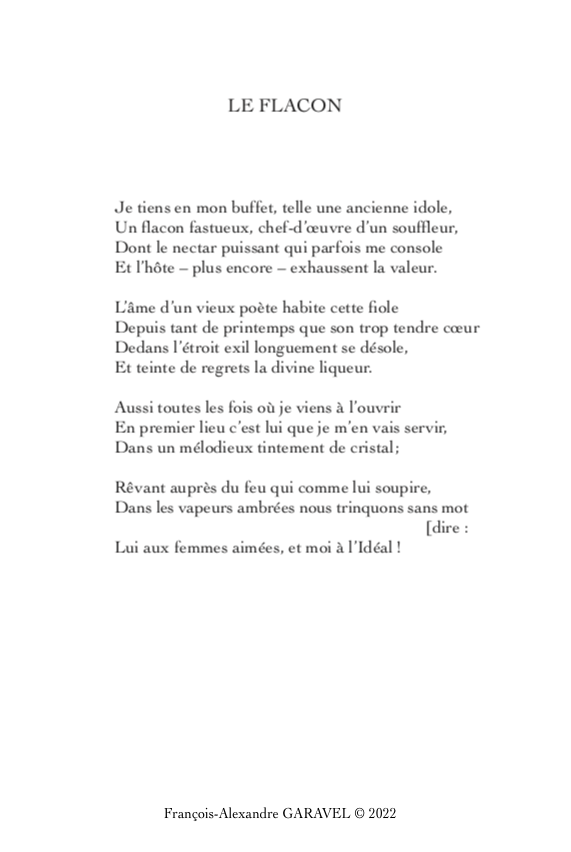 LE FLACON

Je tiens en mon buffet, telle une ancienne idole,
Un flacon fastueux, chef-d'œuvre d'un souffleur,
Dont le nectar puissant qui parfois me console
Et l'hôte – plus encore – exhaussent la valeur.

L'âme d'un vieux poète habite cette fiole
Depuis tant de printemps que son trop tendre cœur
Dedans l'étroit exil longuement se désole,
Et teinte de regrets la divine liqueur.

Aussi toutes les fois où je viens à l'ouvrir
En premier lieu c'est lui que je m'en vais servir,
Dans un mélodieux tintement de cristal;

Rêvant auprès du feu qui comme lui soupire,
Dans les vapeurs ambrées nous trinquons sans mot
[dire :
Lui aux femmes aimées, et moi à l'Idéal !

François-Alexandre GARAVEL © 2022